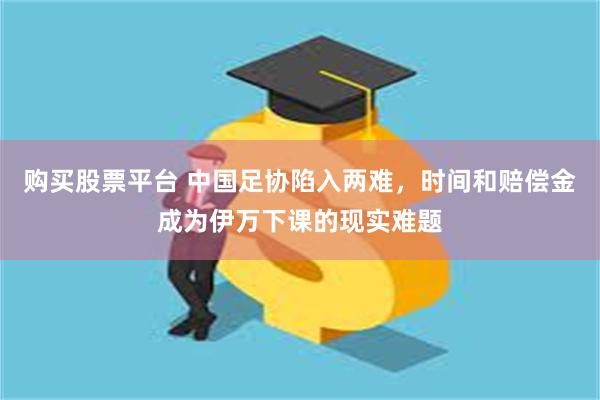 购买股票平台 中国足协陷入两难，时间和赔偿金成为伊万下课的现实难题